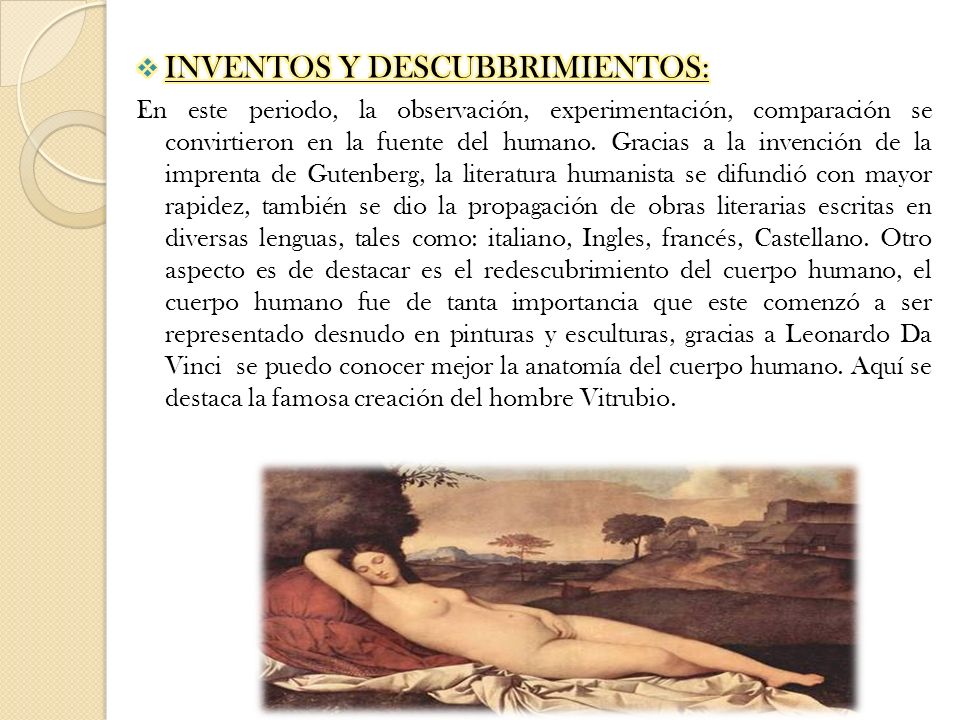 INVENTOS Y DESCUBBRIMIENTOS:

En este periodo, la observación, experimentación, comparación se convirtieron en la fuente del humano. Gracias a la invención de la imprenta de Gutenberg, la literatura humanista se difundió con mayor rapidez, también se dio la propagación de obras literarias escritas en diversas lenguas, tales como: italiano, Ingles, francés, Castellano. Otro aspecto es de destacar es el redescubrimiento del cuerpo humano, el cuerpo humano fue de tanta importancia que este comenzó a ser representado desnudo en pinturas y esculturas, gracias a Leonardo Da Vinci se puedo conocer mejor la anatomía del cuerpo humano. Aquí se destaca la famosa creación del hombre Vitrubio.